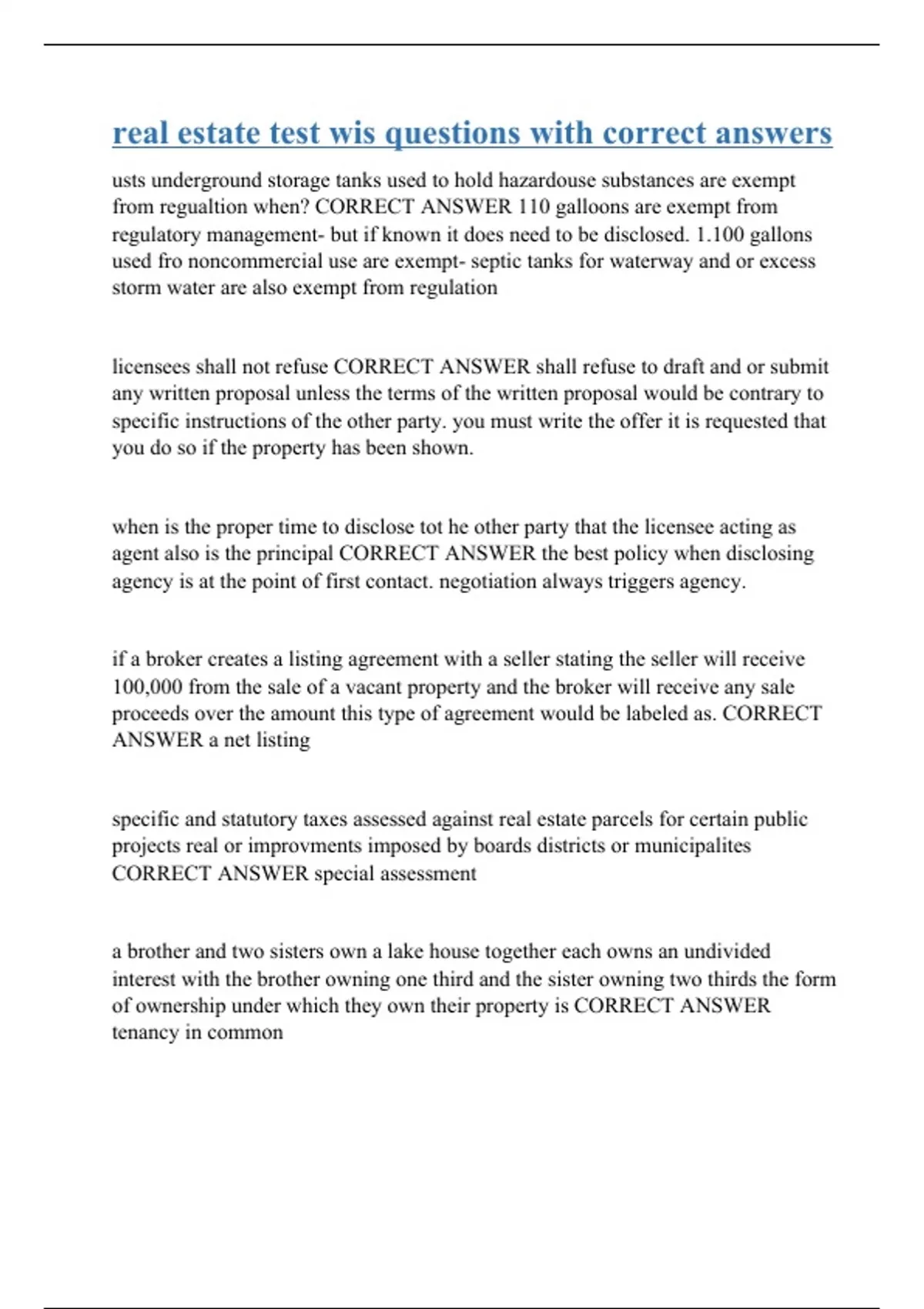 real estate test wis questions with correct answers

usts underground storage tanks used to hold hazardouse substances are exempt from regualtion when? CORRECT ANSWER 110 galloons are exempt from regulatory management- but if known it does need to be disclosed. 1.100 gallons used fro noncommercial use are exempt- septic tanks for waterway and or excess storm water are also exempt from regulation

licensees shall not refuse CORRECT ANSWER shall refuse to draft and or submit any written proposal unless the terms of the written proposal would be contrary to specific instructions of the other party. you must write the offer it is requested that you do so if the property has been shown.

when is the proper time to disclose tot he other party that the licensee acting as agent also is the principal CORRECT ANSWER the best policy when disclosing agency is at the point of first contact. negotiation always triggers agency.

if a broker creates a listing agreement with a seller stating the seller will receive 100,000 from the sale of a vacant property and the broker will receive any sale proceeds over the amount this type of agreement would be labeled as. CORRECT ANSWER a net listing

specific and statutory taxes assessed against real estate parcels for certain public projects real or improvments imposed by boards districts or municipalites CORRECT ANSWER special assessment

a brother and two sisters own a lake house together each owns an undivided interest with the brother owning one third and the sister owning two thirds the form of ownership under which they own their property is CORRECT ANSWER tenancy in common